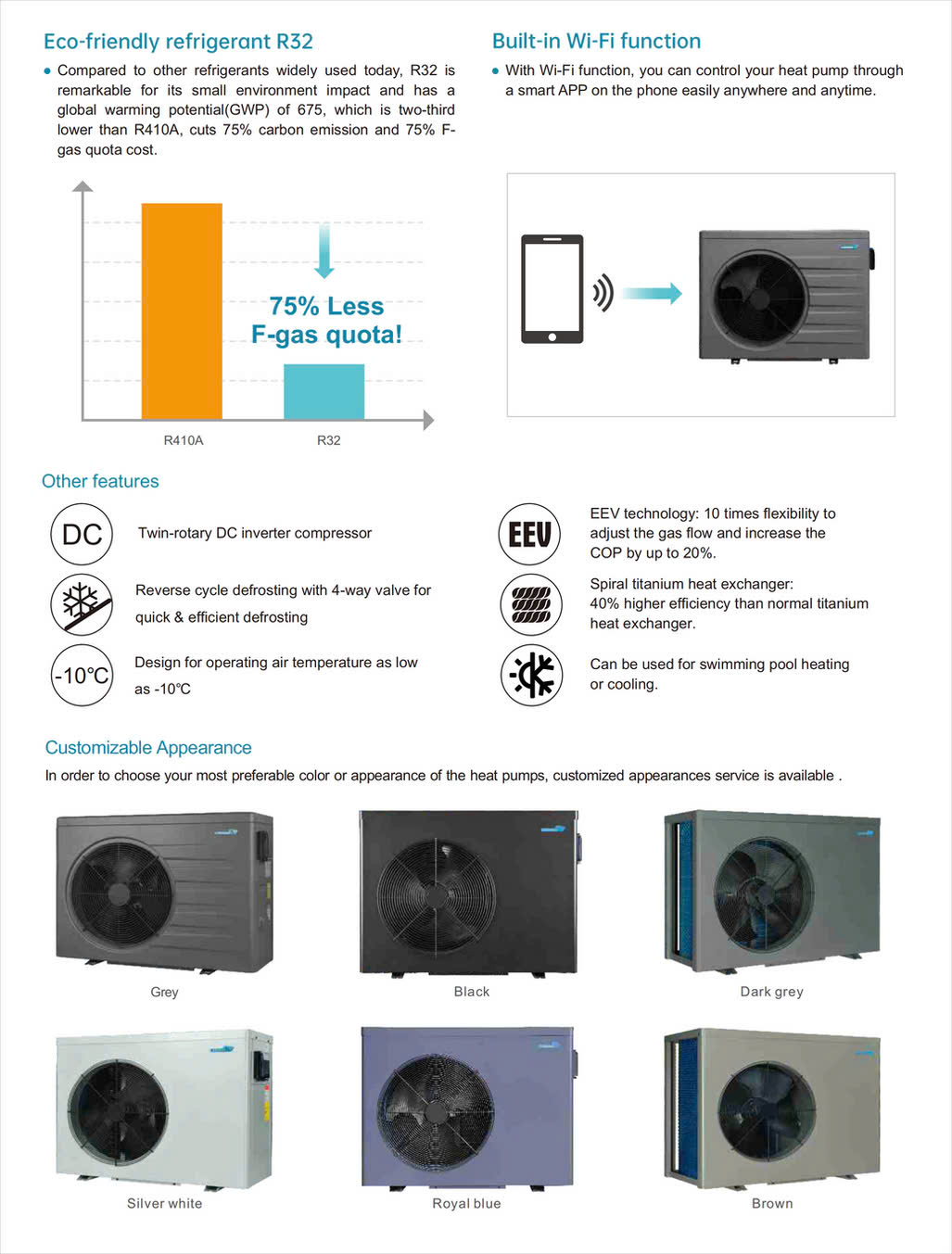 Eco-friendly refrigerant R32

● Compared to other refrigerants widely used today, R32 is remarkable for its small environment impact and has a global warming potential(GWP) of 675, which is two-third lower than R410A, cuts 75% carbon emission and 75% F-gas quota cost.

75% Less
F-gas quota!

R410A
R32

Built-in Wi-Fi function

● With Wi-Fi function, you can control your heat pump through a smart APP on the phone easily anywhere and anytime.

Other features

DC
Twin-rotary DC inverter compressor

Reverse cycle defrosting with 4-way valve for quick & efficient defrosting

-10℃
Design for operating air temperature as low as -10℃

EEV
EEV technology: 10 times flexibility to adjust the gas flow and increase the COP by up to 20%.

Spiral titanium heat exchanger: 40% higher efficiency than normal titanium heat exchanger.

Can be used for swimming pool heating or cooling.

Customizable Appearance

In order to choose your most preferable color or appearance of the heat pumps, customized appearances service is available .

Grey
Black
Dark grey
Silver white
Royal blue
Brown